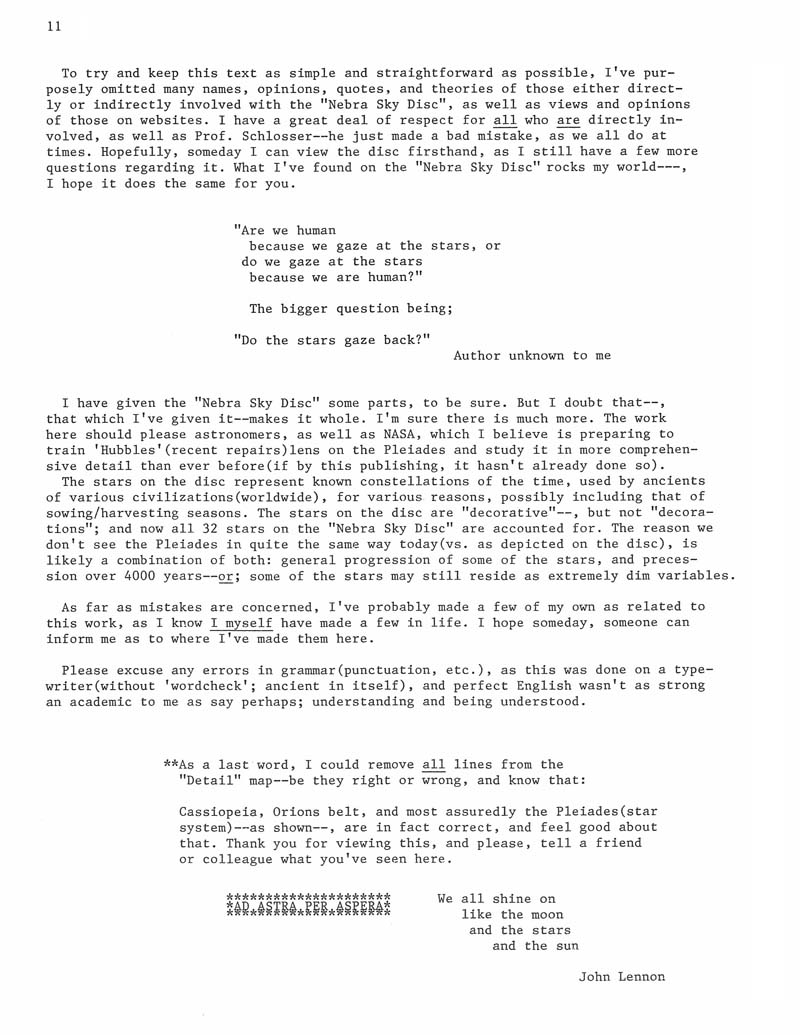 11

To try and keep this text as simple and straightforward as possible, I've purposely omitted many names, opinions, quotes, and theories of those either directly or indirectly involved with the "Nebra Sky Disc", as well as views and opinions of those on websites. I have a great deal of respect for all who are directly involved, as well as Prof. Schlosser--he just made a bad mistake, as we all do at times. Hopefully, someday I can view the disc firsthand, as I still have a few more questions regarding it. What I've found on the "Nebra Sky Disc" rocks my world---, I hope it does the same for you.

"Are we human
because we gaze at the stars, or
do we gaze at the stars
because we are human?"

The bigger question being;

"Do the stars gaze back?"

Author unknown to me

I have given the "Nebra Sky Disc" some parts, to be sure. But I doubt that--, that which I've given it--makes it whole. I'm sure there is much more. The work here should please astronomers, as well as NASA, which I believe is preparing to train 'Hubbles'(recent repairs)lens on the Pleiades and study it in more comprehensive detail than ever before(if by this publishing, it hasn't already done so).
The stars on the disc represent known constellations of the time, used by ancients of various civilizations(worldwide), for various reasons, possibly including that of sowing/harvesting seasons. The stars on the disc are "decorative"--, but not "decorations"; and now all 32 stars on the "Nebra Sky Disc" are accounted for. The reason we don't see the Pleiades in quite the same way today(vs. as depicted on the disc), is likely a combination of both: general progression of some of the stars, and precession over 4000 years--or; some of the stars may still reside as extremely dim variables.

As far as mistakes are concerned, I've probably made a few of my own as related to this work, as I know I myself have made a few in life. I hope someday, someone can inform me as to where I've made them here.

Please excuse any errors in grammar(punctuation, etc.), as this was done on a typewriter(without 'wordcheck'; ancient in itself), and perfect English wasn't as strong an academic to me as say perhaps; understanding and being understood.

**As a last word, I could remove all lines from the "Detail" map--be they right or wrong, and know that:

Cassiopeia, Orions belt, and most assuredly the Pleiades(star system)--as shown--, are in fact correct, and feel good about that. Thank you for viewing this, and please, tell a friend or colleague what you've seen here.

*********************
*AD ASTRA PER ASPERA*
*********************

We all shine on
like the moon
and the stars
and the sun

John Lennon